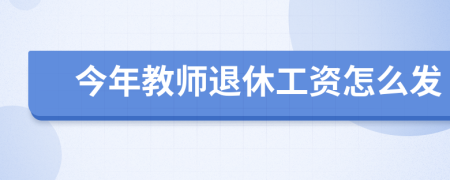 今年教师退休工资怎么发